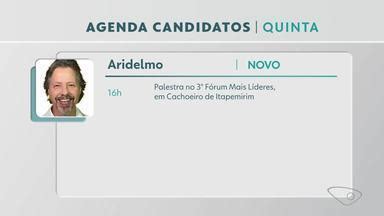 AGENDA CANDIDATOS | QUINTA

Aridelmo | NOVO

16h Palestra no 3º Fórum Mais Líderes, em Cachoeiro de Itapemirim